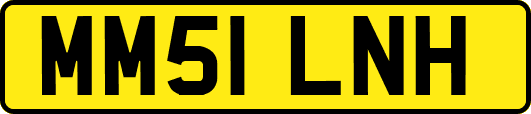 MM51 LNH